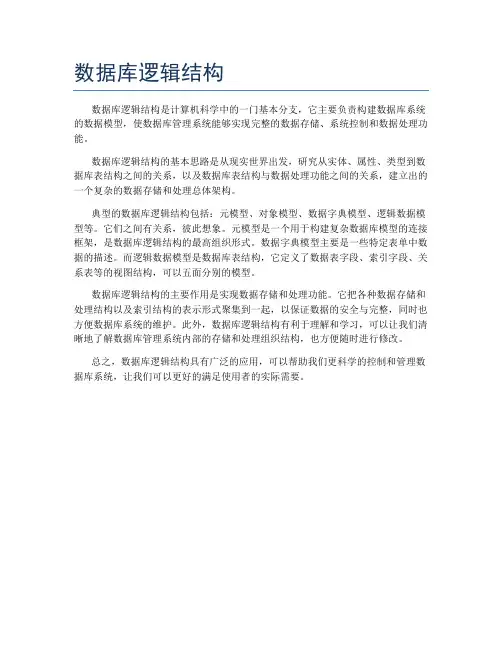 数据库逻辑结构

数据库逻辑结构是计算机科学中的一门基本分支，它主要负责构建数据库系统的数据模型，使数据库管理系统能够实现完整的数据存储、系统控制和数据处理功能。

数据库逻辑结构的基本思路是从现实世界出发，研究从实体、属性、类型到数据库表结构之间的关系，以及数据库表结构与数据处理功能之间的关系，建立出的一个复杂的数据存储和处理总体架构。

典型的数据库逻辑结构包括：元模型、对象模型、数据字典模型、逻辑数据模型等。它们之间有关系，彼此想象。元模型是一个用于构建复杂数据库模型的连接框架，是数据库逻辑结构的最高组织形式。数据字典模型主要是一些特定表单中数据的描述。而逻辑数据模型是数据库表结构，它定义了数据表字段、索引字段、关系表等的视图结构，可以五面分别的模型。

数据库逻辑结构的主要作用是实现数据存储和处理功能。它把各种数据存储和处理结构以及索引结构的表示形式聚集到一起，以保证数据的安全与完整，同时也方便数据库系统的维护。此外，数据库逻辑结构有利于理解和学习，可以让我们清晰地了解数据库管理系统内部的存储和处理组织结构，也方便随时进行修改。

总之，数据库逻辑结构具有广泛的应用，可以帮助我们更科学的控制和管理数据库系统，让我们可以更好的满足使用者的实际需要。